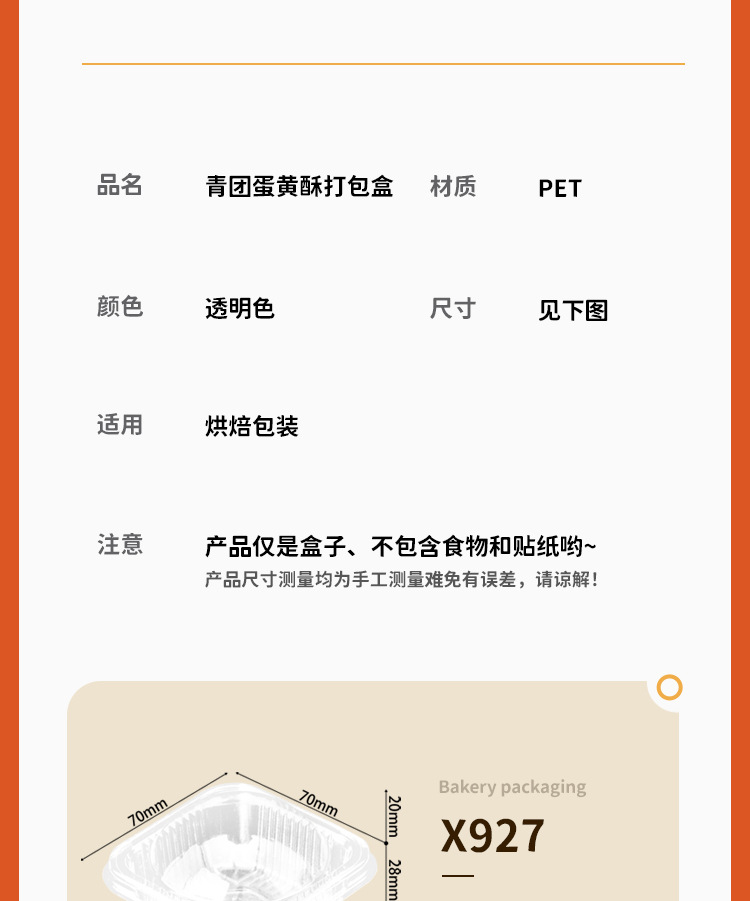 品名
青团蛋黄酥打包盒
材质
PET

颜色
透明色
尺寸
见下图

适用
烘焙包装

注意
产品仅是盒子、不包含食物和贴纸哟~
产品尺寸测量均为手工测量难免有误差，请谅解！

70mm
70mm
20mm
28mm

Bakery packaging
X927